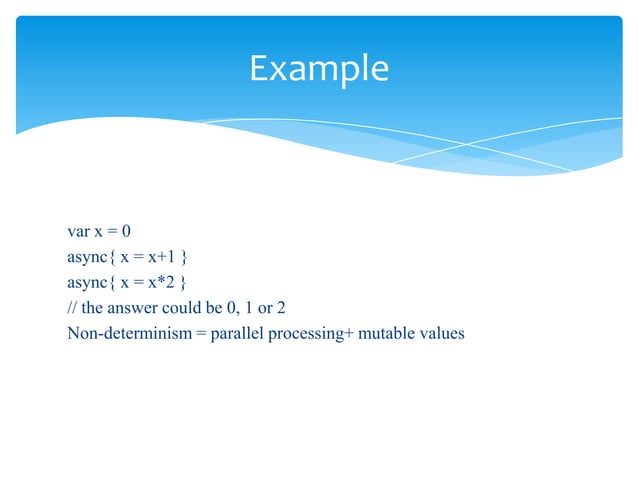 Example

var x = 0
async{ x = x+1 }
async{ x = x*2 }
// the answer could be 0, 1 or 2
Non-determinism = parallel processing+ mutable values